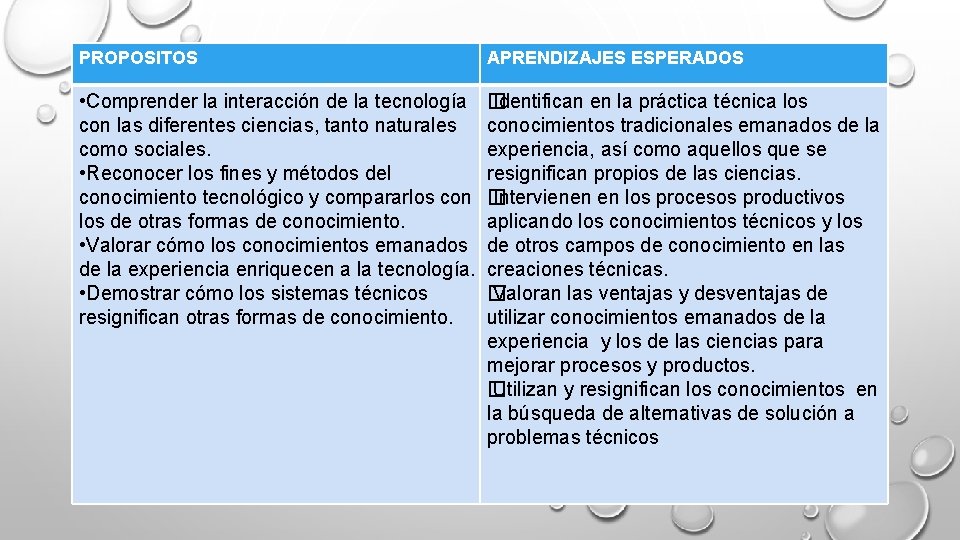 | PROPOSITOS | APRENDIZAJES ESPERADOS |
|---|---|
| • Comprender la interacción de la tecnología con las diferentes ciencias, tanto naturales como sociales. • Reconocer los fines y métodos del conocimiento tecnológico y compararlos con los de otras formas de conocimiento. • Valorar cómo los conocimientos emanados de la experiencia enriquecen a la tecnología. • Demostrar cómo los sistemas técnicos resignifican otras formas de conocimiento. | �Identifican en la práctica técnica los conocimientos tradicionales emanados de la experiencia, así como aquellos que se resignifican propios de las ciencias. �Intervienen en los procesos productivos aplicando los conocimientos técnicos y los de otros campos de conocimiento en las creaciones técnicas. �Valoran las ventajas y desventajas de utilizar conocimientos emanados de la experiencia y los de las ciencias para mejorar procesos y productos. �Utilizan y resignifican los conocimientos en la búsqueda de alternativas de solución a problemas técnicos |